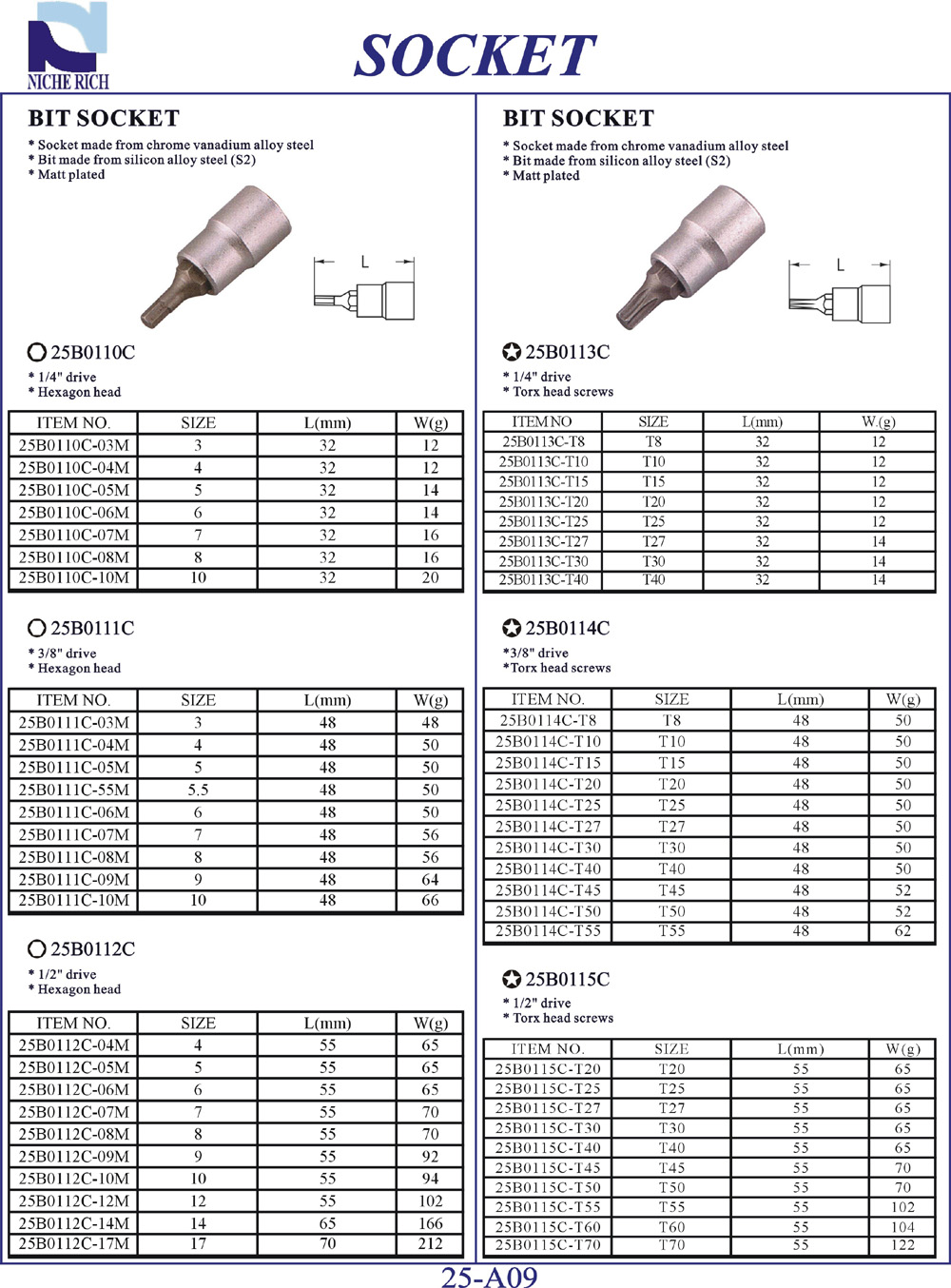 NICHE RICH

SOCKET

BIT SOCKET
* Socket made from chrome vanadium alloy steel
* Bit made from silicon alloy steel (S2)
* Matt plated

L

25B0110C
* 1/4" drive
* Hexagon head

| ITEM NO. | SIZE | L(mm) | W(g) |
|---|---|---|---|
| 25B0110C-03M | 3 | 32 | 12 |
| 25B0110C-04M | 4 | 32 | 12 |
| 25B0110C-05M | 5 | 32 | 14 |
| 25B0110C-06M | 6 | 32 | 14 |
| 25B0110C-07M | 7 | 32 | 16 |
| 25B0110C-08M | 8 | 32 | 16 |
| 25B0110C-10M | 10 | 32 | 20 |

25B0111C
* 3/8" drive
* Hexagon head

| ITEM NO. | SIZE | L(mm) | W(g) |
|---|---|---|---|
| 25B0111C-03M | 3 | 48 | 48 |
| 25B0111C-04M | 4 | 48 | 50 |
| 25B0111C-05M | 5 | 48 | 50 |
| 25B0111C-55M | 5.5 | 48 | 50 |
| 25B0111C-06M | 6 | 48 | 50 |
| 25B0111C-07M | 7 | 48 | 56 |
| 25B0111C-08M | 8 | 48 | 56 |
| 25B0111C-09M | 9 | 48 | 64 |
| 25B0111C-10M | 10 | 48 | 66 |

25B0112C
* 1/2" drive
* Hexagon head

| ITEM NO. | SIZE | L(mm) | W(g) |
|---|---|---|---|
| 25B0112C-04M | 4 | 55 | 65 |
| 25B0112C-05M | 5 | 55 | 65 |
| 25B0112C-06M | 6 | 55 | 65 |
| 25B0112C-07M | 7 | 55 | 70 |
| 25B0112C-08M | 8 | 55 | 70 |
| 25B0112C-09M | 9 | 55 | 92 |
| 25B0112C-10M | 10 | 55 | 94 |
| 25B0112C-12M | 12 | 55 | 102 |
| 25B0112C-14M | 14 | 65 | 166 |
| 25B0112C-17M | 17 | 70 | 212 |

BIT SOCKET
* Socket made from chrome vanadium alloy steel
* Bit made from silicon alloy steel (S2)
* Matt plated

L

25B0113C
* 1/4" drive
* Torx head screws

| ITEM NO | SIZE | L(mm) | W.(g) |
|---|---|---|---|
| 25B0113C-T8 | T8 | 32 | 12 |
| 25B0113C-T10 | T10 | 32 | 12 |
| 25B0113C-T15 | T15 | 32 | 12 |
| 25B0113C-T20 | T20 | 32 | 12 |
| 25B0113C-T25 | T25 | 32 | 12 |
| 25B0113C-T27 | T27 | 32 | 14 |
| 25B0113C-T30 | T30 | 32 | 14 |
| 25B0113C-T40 | T40 | 32 | 14 |

25B0114C
*3/8" drive
*Torx head screws

| ITEM NO. | SIZE | L(mm) | W(g) |
|---|---|---|---|
| 25B0114C-T8 | T8 | 48 | 50 |
| 25B0114C-T10 | T10 | 48 | 50 |
| 25B0114C-T15 | T15 | 48 | 50 |
| 25B0114C-T20 | T20 | 48 | 50 |
| 25B0114C-T25 | T25 | 48 | 50 |
| 25B0114C-T27 | T27 | 48 | 50 |
| 25B0114C-T30 | T30 | 48 | 50 |
| 25B0114C-T40 | T40 | 48 | 50 |
| 25B0114C-T45 | T45 | 48 | 52 |
| 25B0114C-T50 | T50 | 48 | 52 |
| 25B0114C-T55 | T55 | 48 | 62 |

25B0115C
* 1/2" drive
* Torx head screws

| ITEM NO. | SIZE | L(mm) | W(g) |
|---|---|---|---|
| 25B0115C-T20 | T20 | 55 | 65 |
| 25B0115C-T25 | T25 | 55 | 65 |
| 25B0115C-T27 | T27 | 55 | 65 |
| 25B0115C-T30 | T30 | 55 | 65 |
| 25B0115C-T40 | T40 | 55 | 65 |
| 25B0115C-T45 | T45 | 55 | 70 |
| 25B0115C-T50 | T50 | 55 | 70 |
| 25B0115C-T55 | T55 | 55 | 102 |
| 25B0115C-T60 | T60 | 55 | 104 |
| 25B0115C-T70 | T70 | 55 | 122 |

25-A09